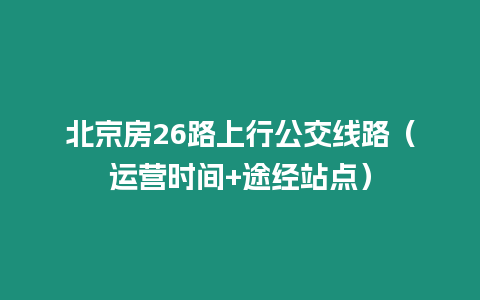 北京房26路上行公交线路（运营时间+途经站点）